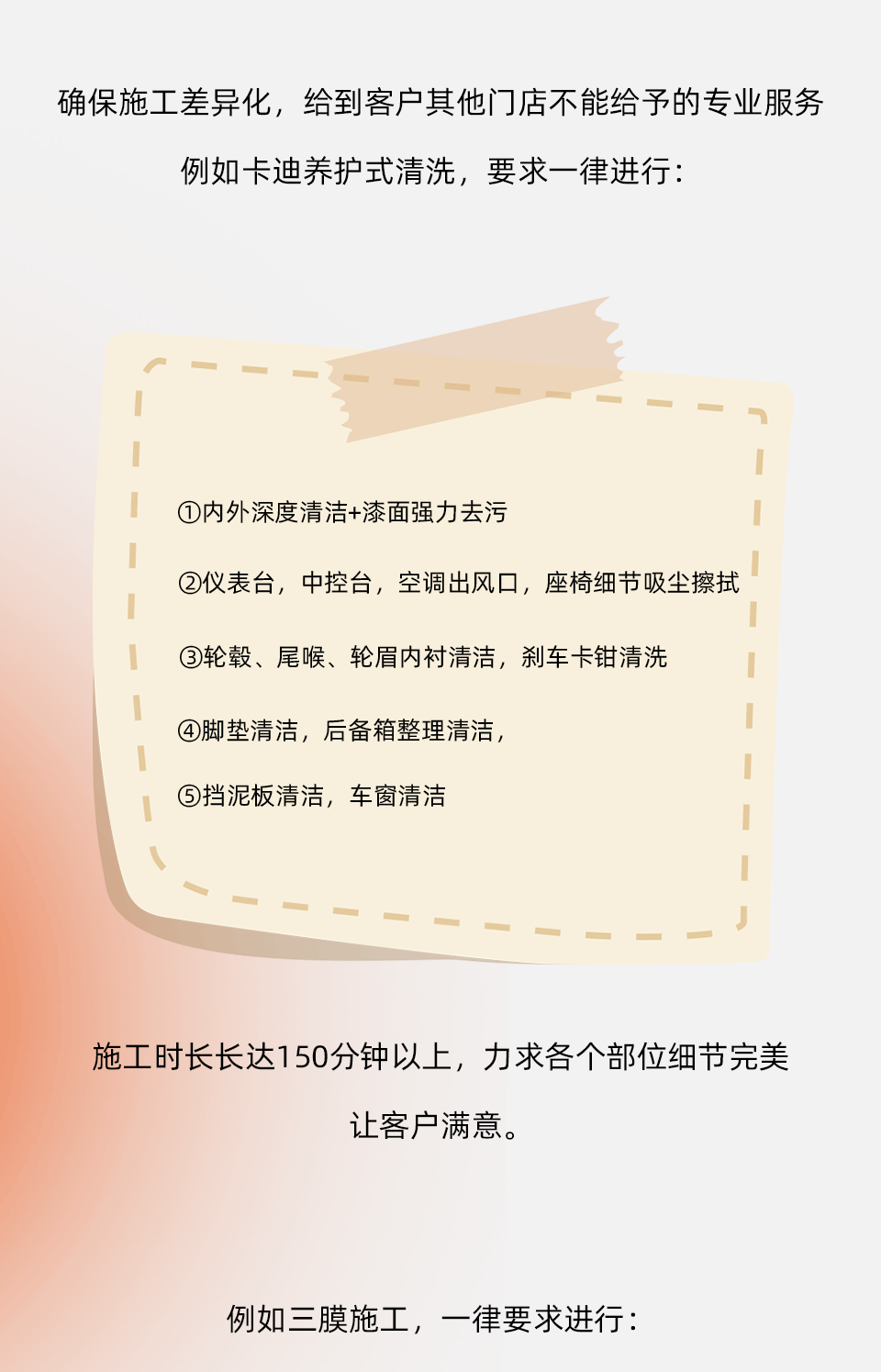 确保施工差异化，给到客户其他门店不能给予的专业服务

例如卡迪养护式清洗，要求一律进行：

①内外深度清洁+漆面强力去污

②仪表台，中控台，空调出风口，座椅细节吸尘擦拭

③轮毂、尾喉、轮眉内衬清洁，刹车卡钳清洗

④脚垫清洁，后备箱整理清洁，

⑤挡泥板清洁，车窗清洁

施工时长长达150分钟以上，力求各个部位细节完美

让客户满意。

例如三膜施工，一律要求进行：